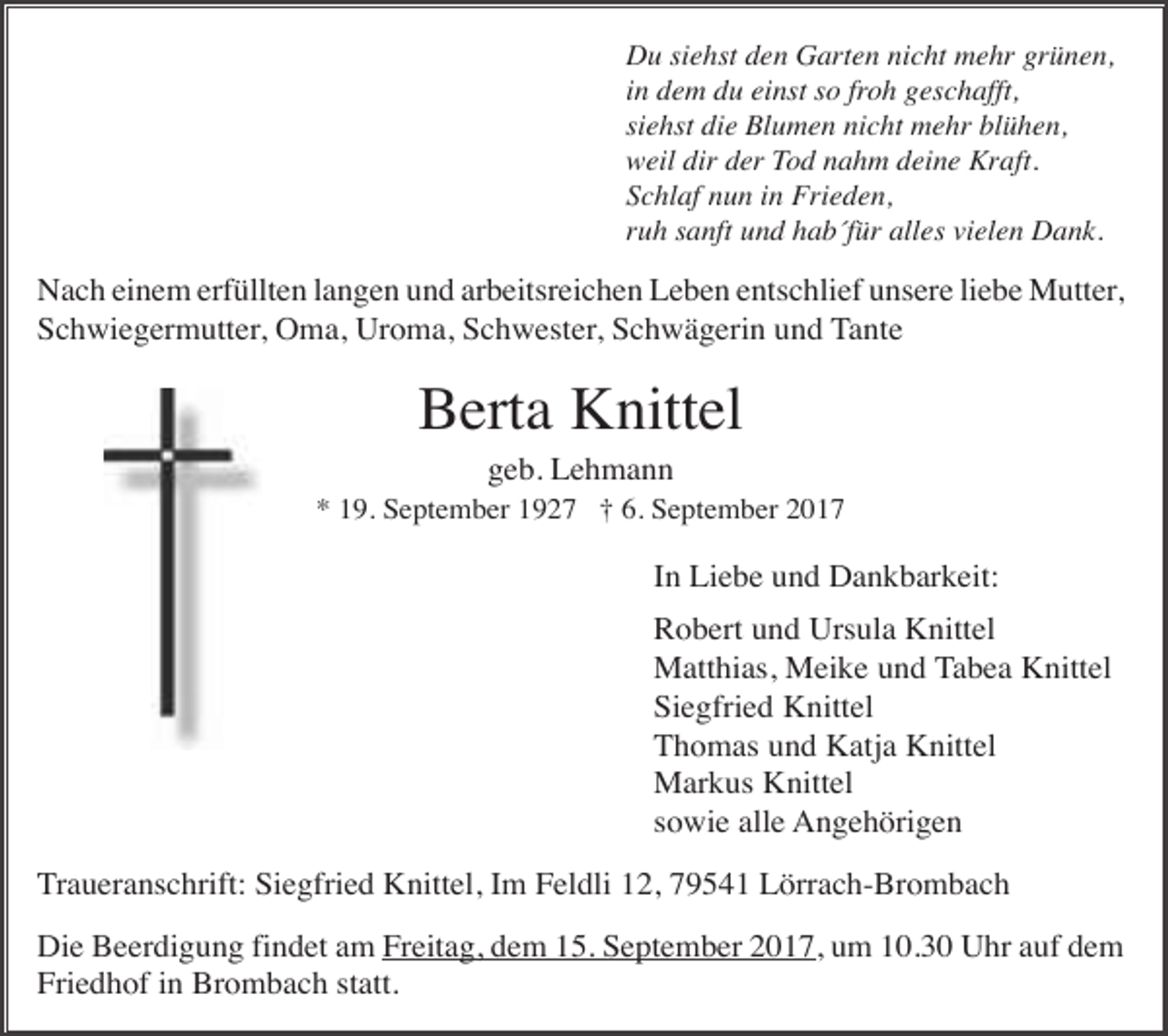 Du siehst den Garten nicht mehr grünen,
in dem du einst so froh geschafft,
siehst die Blumen nicht mehr blühen,
weil dir der Tod nahm deine Kraft.
Schlaf nun in Frieden,
ruh sanft und hab´für alles vielen Dank.

Nach einem erfüllten langen und arbeitsreichen Leben entschlief unsere liebe Mutter, Schwiegermutter, Oma, Uroma, Schwester, Schwägerin und Tante

Berta Knittel

geb. Lehmann

* 19. September 1927 † 6. September 2017

In Liebe und Dankbarkeit:

Robert und Ursula Knittel
Matthias, Meike und Tabea Knittel
Siegfried Knittel
Thomas und Katja Knittel
Markus Knittel
sowie alle Angehörigen

Traueranschrift: Siegfried Knittel, Im Feldli 12, 79541 Lörrach-Brombach

Die Beerdigung findet am Freitag, dem 15. September 2017, um 10.30 Uhr auf dem Friedhof in Brombach statt.